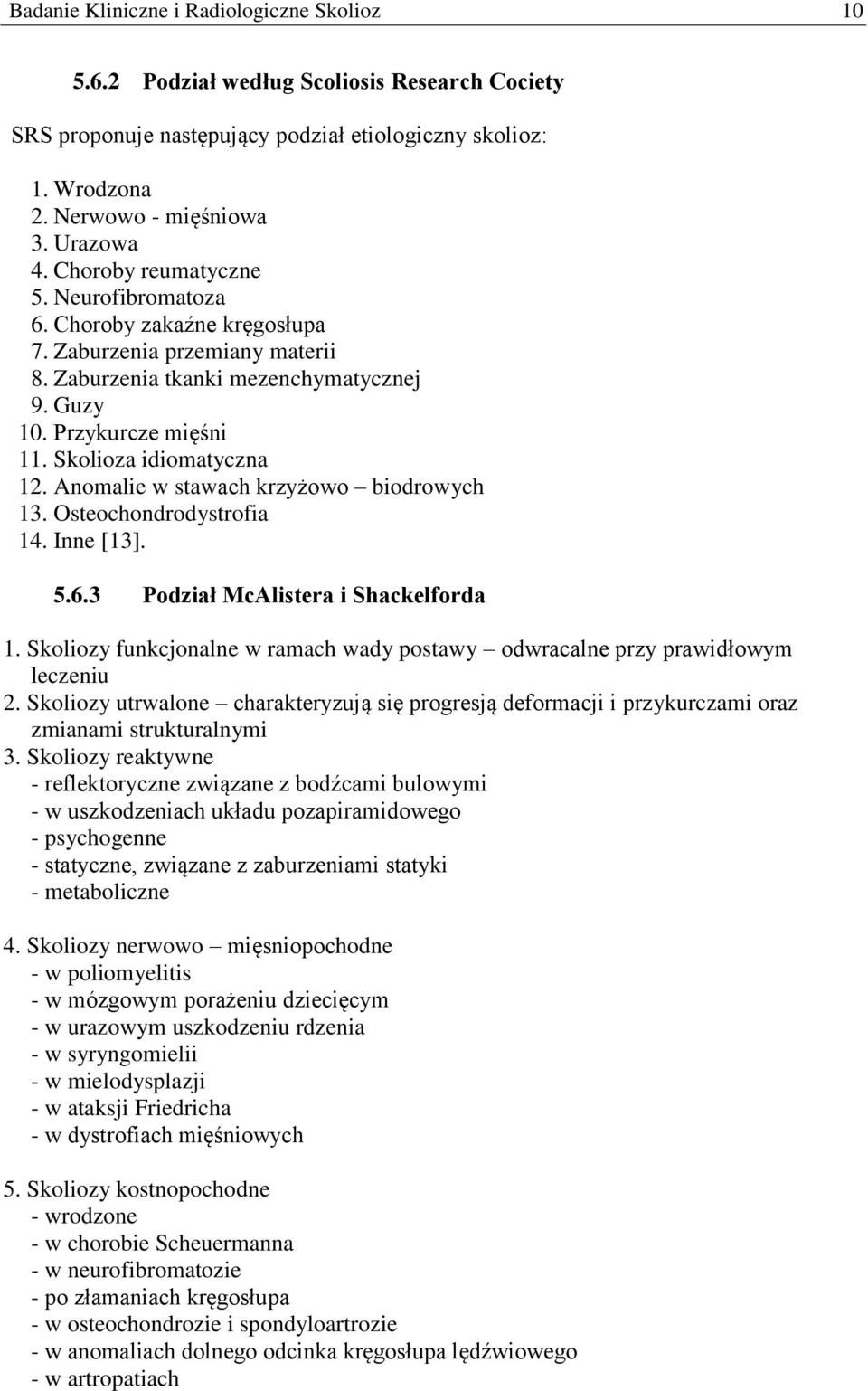 Badanie Kliniczne i Radiologiczne Skolioz 10

5.6.2 Podział według Scoliosis Research Cociety

SRS proponuje następujący podział etiologiczny skolioz:

1. Wrodzona
2. Nerwowo - mięśniowa
3. Urazowa
4. Choroby reumatyczne
5. Neurofibromatoza
6. Choroby zakaźne kręgosłupa
7. Zaburzenia przemiany materii
8. Zaburzenia tkanki mezenchymatycznej
9. Guzy
10. Przykurcze mięśni
11. Skolioza idiomatyczna
12. Anomalie w stawach krzyżowo – biodrowych
13. Osteochondrodystrofia
14. Inne [13].

5.6.3 Podział McAlistera i Shackelforda

1. Skoliozy funkcjonalne w ramach wady postawy – odwracalne przy prawidłowym leczeniu
2. Skoliozy utrwalone – charakteryzują się progresją deformacji i przykurczami oraz zmianami strukturalnymi
3. Skoliozy reaktywne
- reflektoryczne związane z bodźcami bulowymi
- w uszkodzeniach układu pozapiramidowego
- psychogenne
- statyczne, związane z zaburzeniami statyki
- metaboliczne

4. Skoliozy nerwowo – mięsniopochodne
- w poliomyelitis
- w mózgowym porażeniu dziecięcym
- w urazowym uszkodzeniu rdzenia
- w syryngomielii
- w mielodysplazji
- w ataksji Friedricha
- w dystrofiach mięśniowych

5. Skoliozy kostnopochodne
- wrodzone
- w chorobie Scheuermanna
- w neurofibromatozie
- po złamaniach kręgosłupa
- w osteochondrozie i spondyloartrozie
- w anomaliach dolnego odcinka kręgosłupa lędźwiowego
- w artropatiach